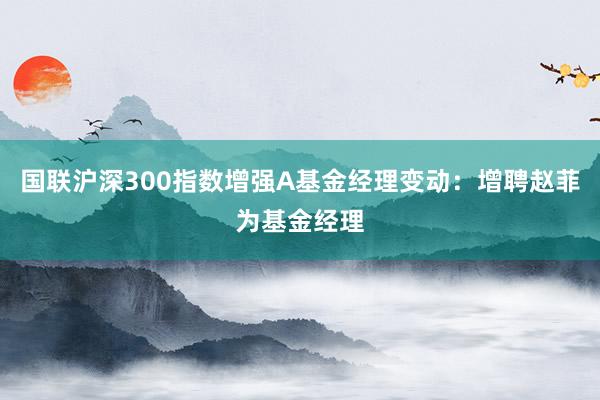 国联沪深300指数增强A基金经理变动：增聘赵菲为基金经理